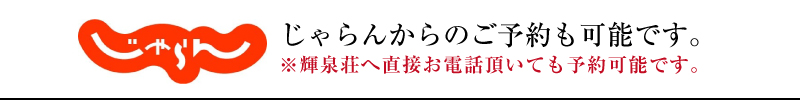 じゃらん

じゃらんからのご予約も可能です。
※輝泉荘へ直接お電話頂いても予約可能です。